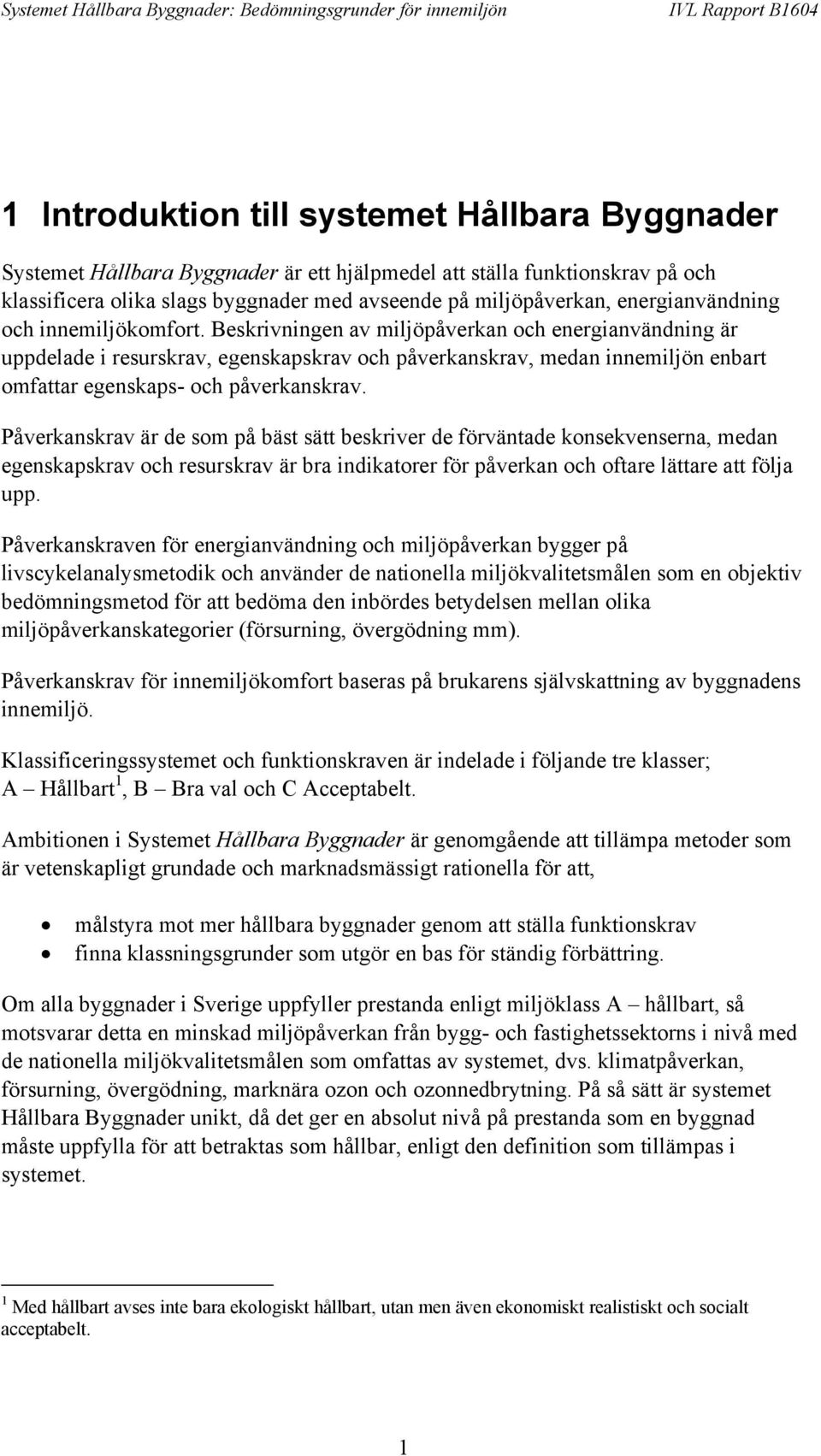 Systemet Hållbara Byggnader: Bedömningsgrunder för innemiljön IVL Rapport B1604

1 Introduktion till systemet Hållbara Byggnader

Systemet Hållbara Byggnader är ett hjälpmedel att ställa funktionskrav på och klassificera olika slags byggnader med avseende på miljöpåverkan, energianvändning och innemiljökomfort. Beskrivningen av miljöpåverkan och energianvändning är uppdelade i resurskrav, egenskapskrav och påverkanskrav, medan innemiljön enbart omfattar egenskaps- och påverkanskrav.

Påverkanskrav är de som på bäst sätt beskriver de förväntade konsekvenserna, medan egenskapskrav och resurskrav är bra indikatorer för påverkan och oftare lättare att följa upp.

Påverkanskraven för energianvändning och miljöpåverkan bygger på livscykelanalysmetodik och använder de nationella miljökvalitetsmålen som en objektiv bedömningsmetod för att bedöma den inbördes betydelsen mellan olika miljöpåverkanskategorier (försurning, övergödning mm).

Påverkanskrav för innemiljökomfort baseras på brukarens självskattning av byggnadens innemiljö.

Klassificeringssystemet och funktionskraven är indelade i följande tre klasser; A – Hållbart$^1$, B – Bra val och C Acceptabelt.

Ambitionen i Systemet Hållbara Byggnader är genomgående att tillämpa metoder som är vetenskapligt grundade och marknadsmässigt rationella för att,

• målstyra mot mer hållbara byggnader genom att ställa funktionskrav
• finna klassningsgrunder som utgör en bas för ständig förbättring.

Om alla byggnader i Sverige uppfyller prestanda enligt miljöklass A – hållbart, så motsvarar detta en minskad miljöpåverkan från bygg- och fastighetssektorns i nivå med de nationella miljökvalitetsmålen som omfattas av systemet, dvs. klimatpåverkan, försurning, övergödning, marknära ozon och ozonnedbrytning. På så sätt är systemet Hållbara Byggnader unikt, då det ger en absolut nivå på prestanda som en byggnad måste uppfylla för att betraktas som hållbar, enligt den definition som tillämpas i systemet.

$^1$ Med hållbart avses inte bara ekologiskt hållbart, utan men även ekonomiskt realistiskt och socialt acceptabelt.

1